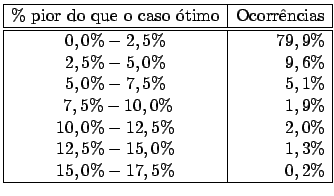 | % pior do que o caso ótimo | Ocorrências |
|---|---|
| $0,0\% - 2,5\%$ | $79,9\%$ |
| $2,5\% - 5,0\%$ | $9,6\%$ |
| $5,0\% - 7,5\%$ | $5,1\%$ |
| $7,5\% - 10,0\%$ | $1,9\%$ |
| $10,0\% - 12,5\%$ | $2,0\%$ |
| $12,5\% - 15,0\%$ | $1,3\%$ |
| $15,0\% - 17,5\%$ | $0,2\%$ |